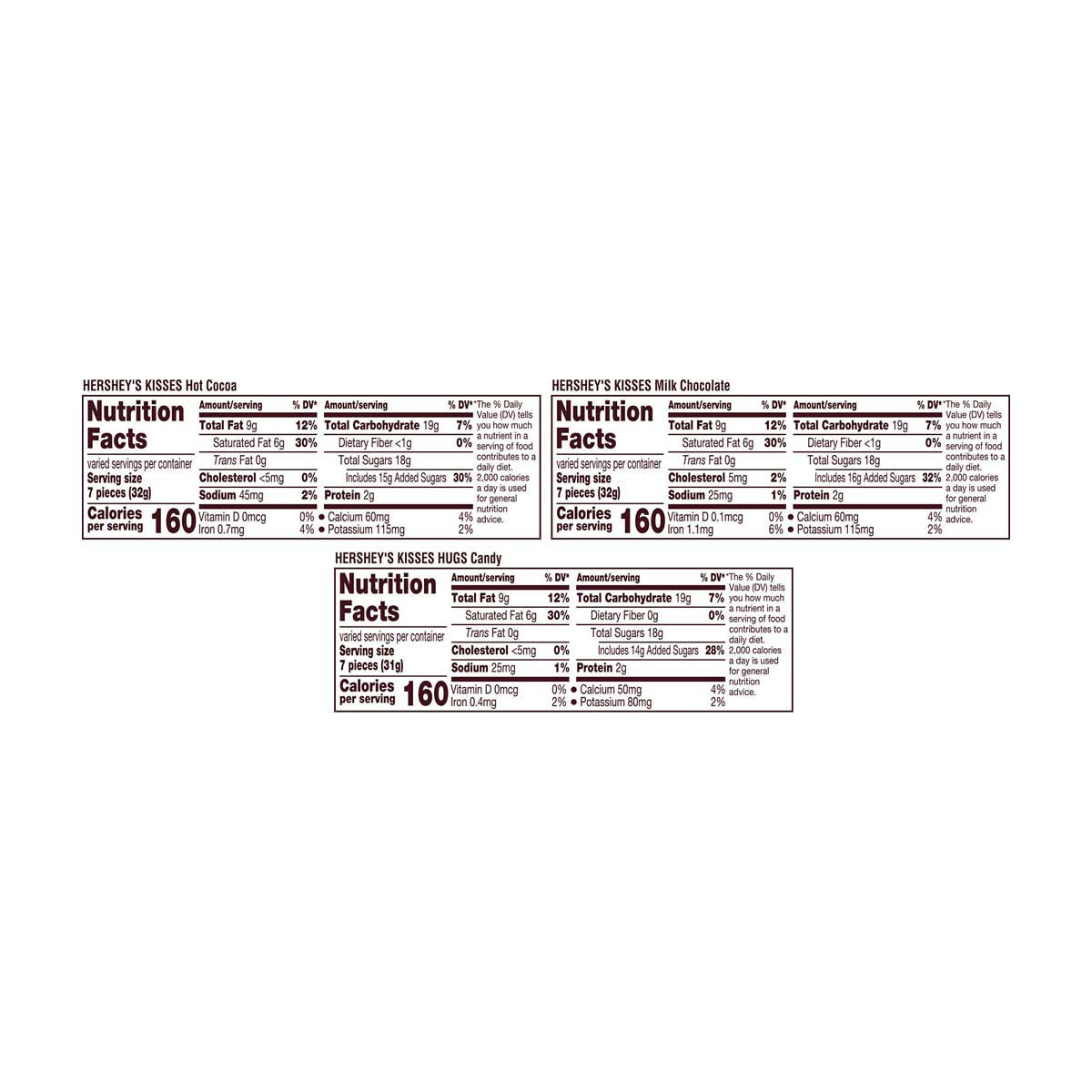 HERSHEY'S KISSES Hot Cocoa

Nutrition Facts

varied servings per container
Serving size
7 pieces (32g)

Calories per serving 160

| Amount/serving | % DV* | Amount/serving | % DV* |
|---|---|---|---|
| Total Fat 9g | 12% | Total Carbohydrate 19g | 7% |
| Saturated Fat 6g | 30% | Dietary Fiber <1g | 0% |
| Trans Fat 0g | | Total Sugars 18g | |
| Cholesterol <5mg | 0% | Includes 15g Added Sugars | 30% |
| Sodium 45mg | 2% | Protein 2g | |
| Vitamin D 0mcg | 0% | Calcium 60mg | 4% |
| Iron 0.7mg | 4% | Potassium 115mg | 2% |

*The % Daily Value (DV) tells you how much a nutrient in a serving of food contributes to a daily diet. 2,000 calories a day is used for general nutrition advice.

HERSHEY'S KISSES Milk Chocolate

Nutrition Facts

varied servings per container
Serving size
7 pieces (32g)

Calories per serving 160

| Amount/serving | % DV* | Amount/serving | % DV* |
|---|---|---|---|
| Total Fat 9g | 12% | Total Carbohydrate 19g | 7% |
| Saturated Fat 6g | 30% | Dietary Fiber <1g | 0% |
| Trans Fat 0g | | Total Sugars 18g | |
| Cholesterol 5mg | 2% | Includes 16g Added Sugars | 32% |
| Sodium 25mg | 1% | Protein 2g | |
| Vitamin D 0.1mcg | 0% | Calcium 60mg | 4% |
| Iron 1.1mg | 6% | Potassium 115mg | 2% |

*The % Daily Value (DV) tells you how much a nutrient in a serving of food contributes to a daily diet. 2,000 calories a day is used for general nutrition advice.

HERSHEY'S KISSES HUGS Candy

Nutrition Facts

varied servings per container
Serving size
7 pieces (31g)

Calories per serving 160

| Amount/serving | % DV* | Amount/serving | % DV* |
|---|---|---|---|
| Total Fat 9g | 12% | Total Carbohydrate 19g | 7% |
| Saturated Fat 6g | 30% | Dietary Fiber 0g | 0% |
| Trans Fat 0g | | Total Sugars 18g | |
| Cholesterol <5mg | 0% | Includes 14g Added Sugars | 28% |
| Sodium 25mg | 1% | Protein 2g | |
| Vitamin D 0mcg | 0% | Calcium 50mg | 4% |
| Iron 0.4mg | 2% | Potassium 80mg | 2% |

*The % Daily Value (DV) tells you how much a nutrient in a serving of food contributes to a daily diet. 2,000 calories a day is used for general nutrition advice.